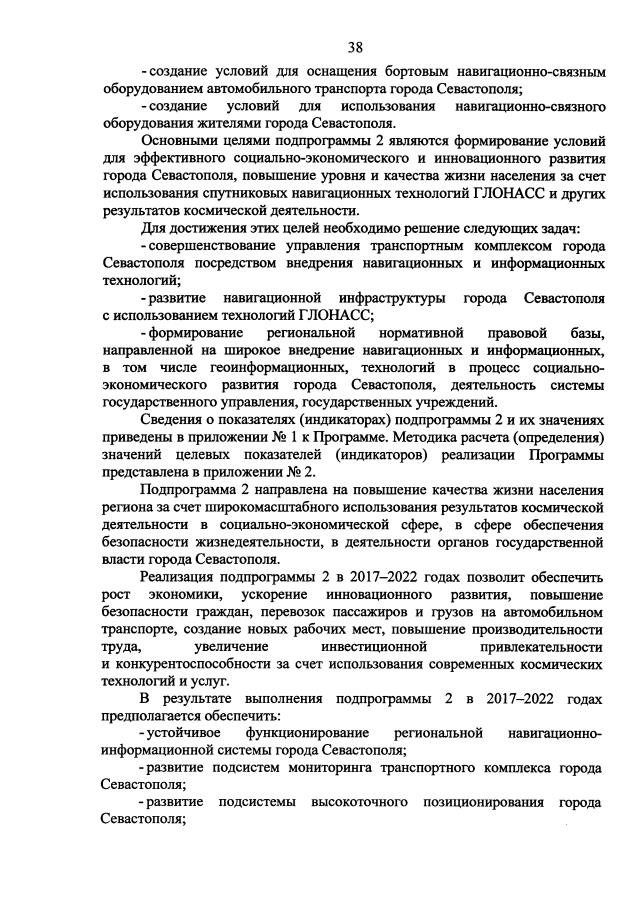 38

- создание условий для оснащения бортовым навигационно-связным оборудованием автомобильного транспорта города Севастополя;

- создание условий для использования навигационно-связного оборудования жителями города Севастополя.

Основными целями подпрограммы 2 являются формирование условий для эффективного социально-экономического и инновационного развития города Севастополя, повышение уровня и качества жизни населения за счет использования спутниковых навигационных технологий ГЛОНАСС и других результатов космической деятельности.

Для достижения этих целей необходимо решение следующих задач:

- совершенствование управления транспортным комплексом города Севастополя посредством внедрения навигационных и информационных технологий;

- развитие навигационной инфраструктуры города Севастополя с использованием технологий ГЛОНАСС;

- формирование региональной нормативной правовой базы, направленной на широкое внедрение навигационных и информационных, в том числе геоинформационных, технологий в процесс социально-экономического развития города Севастополя, деятельность системы государственного управления, государственных учреждений.

Сведения о показателях (индикаторах) подпрограммы 2 и их значениях приведены в приложении № 1 к Программе. Методика расчета (определения) значений целевых показателей (индикаторов) реализации Программы представлена в приложении № 2.

Подпрограмма 2 направлена на повышение качества жизни населения региона за счет широкомасштабного использования результатов космической деятельности в социально-экономической сфере, в сфере обеспечения безопасности жизнедеятельности, в деятельности органов государственной власти города Севастополя.

Реализация подпрограммы 2 в 2017–2022 годах позволит обеспечить рост экономики, ускорение инновационного развития, повышение безопасности граждан, перевозок пассажиров и грузов на автомобильном транспорте, создание новых рабочих мест, повышение производительности труда, увеличение инвестиционной привлекательности и конкурентоспособности за счет использования современных космических технологий и услуг.

В результате выполнения подпрограммы 2 в 2017–2022 годах предполагается обеспечить:

- устойчивое функционирование региональной навигационно-информационной системы города Севастополя;

- развитие подсистем мониторинга транспортного комплекса города Севастополя;

- развитие подсистемы высокоточного позиционирования города Севастополя;